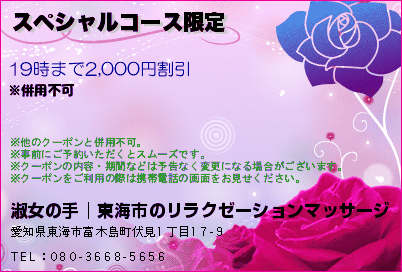 スペシャルコース限定

19時まで2,000円割引
※併用不可

※他のクーポンと併用不可。
※事前にご予約いただくとスムーズです。
※クーポンの内容・期間などは予告なく変更になる場合がございます。
※クーポンをご利用の際は携帯電話の画面をお見せください。

淑女の手｜東海市のリラクゼーションマッサージ
愛知県東海市富木島町伏見1丁目17-9

TEL：080-3668-5656